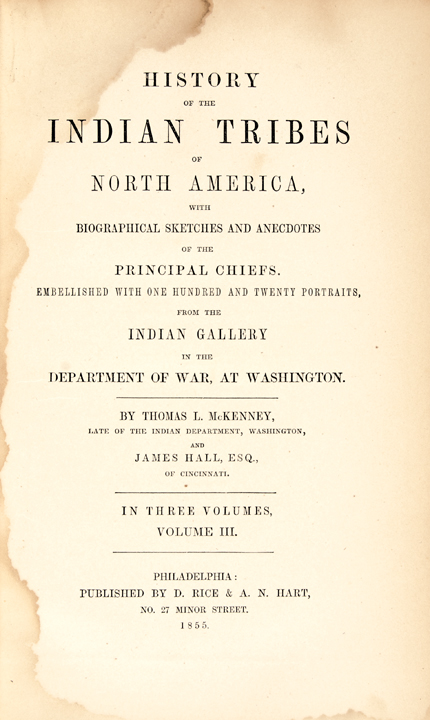 HISTORY
OF THE
INDIAN TRIBES
OF
NORTH AMERICA,
WITH
BIOGRAPHICAL SKETCHES AND ANECDOTES
OF THE
PRINCIPAL CHIEFS.
EMBELLISHED WITH ONE HUNDRED AND TWENTY PORTRAITS,
FROM THE
INDIAN GALLERY
IN THE
DEPARTMENT OF WAR, AT WASHINGTON.

BY THOMAS L. McKENNEY,
LATE OF THE INDIAN DEPARTMENT, WASHINGTON,
AND
JAMES HALL, ESQ.,
OF CINCINNATI.

IN THREE VOLUMES,
VOLUME III.

PHILADELPHIA:
PUBLISHED BY D. RICE & A. N. HART,
NO. 27 MINOR STREET.
1855.